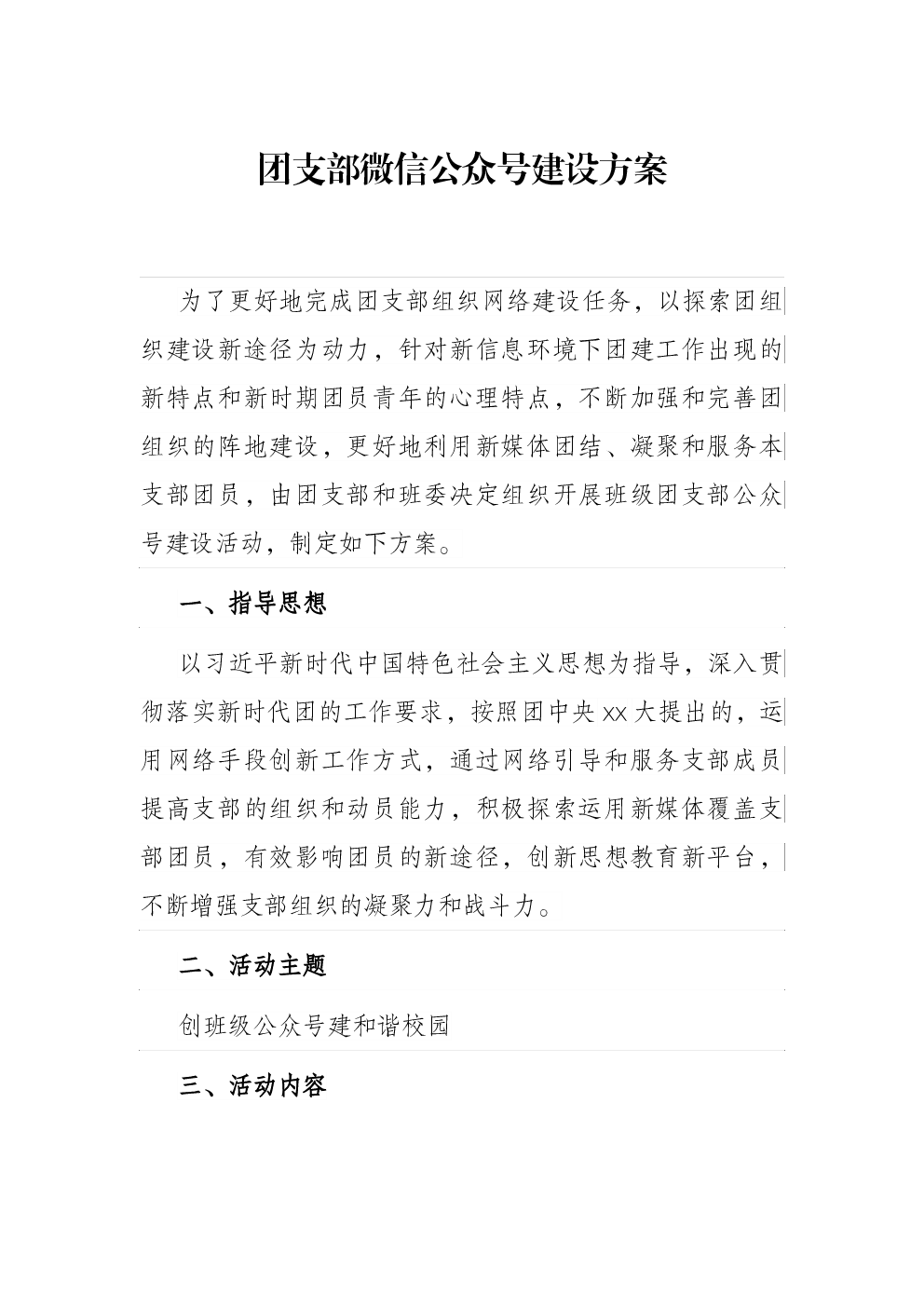 团支部微信公众号建设方案

为了更好地完成团支部组织网络建设任务，以探索团组织建设新途径为动力，针对新信息环境下团建工作出现的新特点和新时期团员青年的心理特点，不断加强和完善团组织的阵地建设，更好地利用新媒体团结、凝聚和服务本支部团员，由团支部和班委决定组织开展班级团支部公众号建设活动，制定如下方案。

一、指导思想

以习近平新时代中国特色社会主义思想为指导，深入贯彻落实新时代团的工作要求，按照团中央XX大提出的，运用网络手段创新工作方式，通过网络引导和服务支部成员提高支部的组织和动员能力，积极探索运用新媒体覆盖支部团员，有效影响团员的新途径，创新思想教育新平台，不断增强支部组织的凝聚力和战斗力。

二、活动主题

创班级公众号建和谐校园

三、活动内容